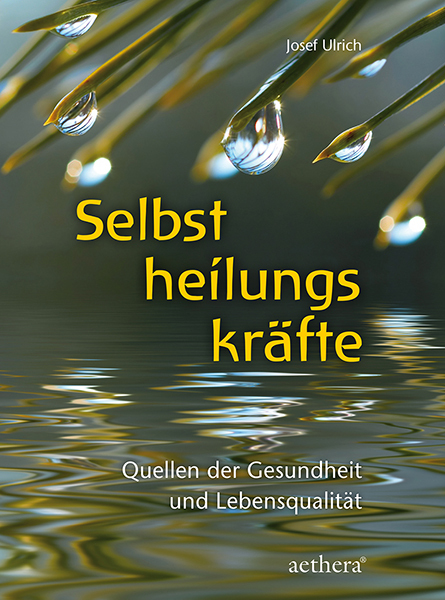 Josef Ulrich

Selbst heilungs kräfte

Quellen der Gesundheit und Lebensqualität

aethera®